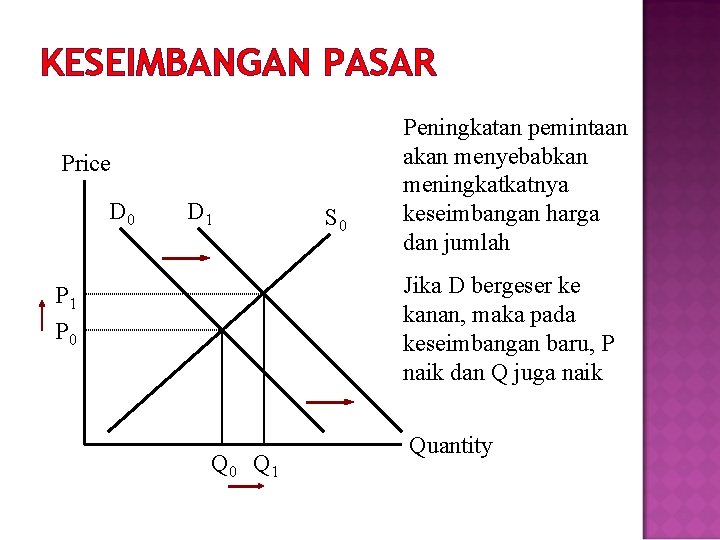 KESEIMBANGAN PASAR

Price

$D_0$ $D_1$ $S_0$

$P_1$

$P_0$

$Q_0$ $Q_1$

Quantity

Peningkatan pemintaan akan menyebabkan meningkatkatnya keseimbangan harga dan jumlah

Jika D bergeser ke kanan, maka pada keseimbangan baru, P naik dan Q juga naik